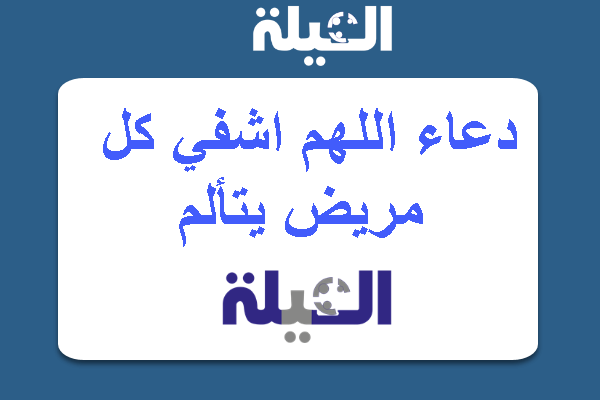 العيلة

دعاء اللهم اشفي كل مريض يتألم

العيلة